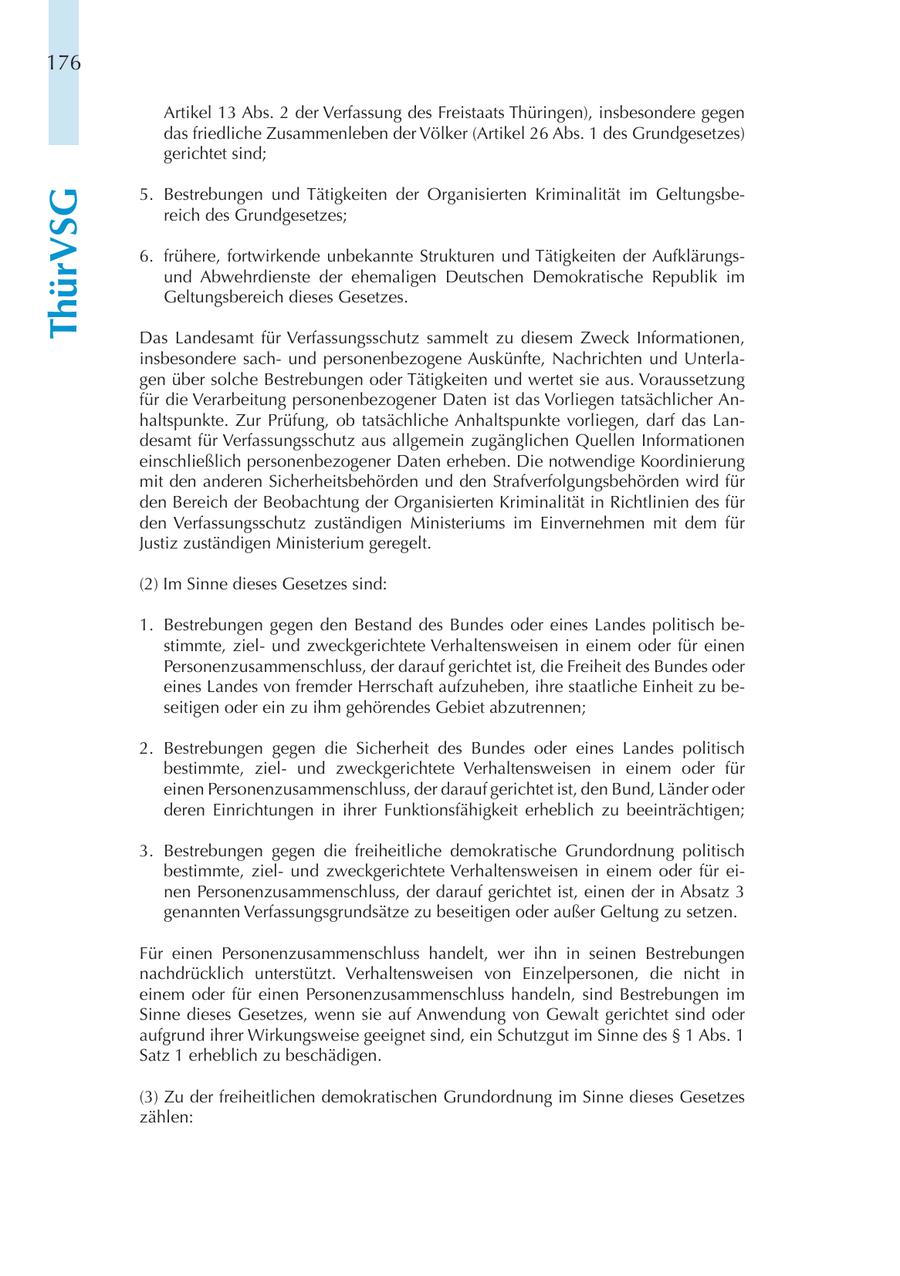 176

ThürVSG

Artikel 13 Abs. 2 der Verfassung des Freistaats Thüringen), insbesondere gegen das friedliche Zusammenleben der Völker (Artikel 26 Abs. 1 des Grundgesetzes) gerichtet sind;

5. Bestrebungen und Tätigkeiten der Organisierten Kriminalität im Geltungsbereich des Grundgesetzes;

6. frühere, fortwirkende unbekannte Strukturen und Tätigkeiten der Aufklärungs- und Abwehrdienste der ehemaligen Deutschen Demokratische Republik im Geltungsbereich dieses Gesetzes.

Das Landesamt für Verfassungsschutz sammelt zu diesem Zweck Informationen, insbesondere sach- und personenbezogene Auskünfte, Nachrichten und Unterlagen über solche Bestrebungen oder Tätigkeiten und wertet sie aus. Voraussetzung für die Verarbeitung personenbezogener Daten ist das Vorliegen tatsächlicher Anhaltspunkte. Zur Prüfung, ob tatsächliche Anhaltspunkte vorliegen, darf das Landesamt für Verfassungsschutz aus allgemein zugänglichen Quellen Informationen einschließlich personenbezogener Daten erheben. Die notwendige Koordinierung mit den anderen Sicherheitsbehörden und den Strafverfolgungsbehörden wird für den Bereich der Beobachtung der Organisierten Kriminalität in Richtlinien des für den Verfassungsschutz zuständigen Ministeriums im Einvernehmen mit dem für Justiz zuständigen Ministerium geregelt.

(2) Im Sinne dieses Gesetzes sind:

1. Bestrebungen gegen den Bestand des Bundes oder eines Landes politisch bestimmte, ziel- und zweckgerichtete Verhaltensweisen in einem oder für einen Personenzusammenschluss, der darauf gerichtet ist, die Freiheit des Bundes oder eines Landes von fremder Herrschaft aufzuheben, ihre staatliche Einheit zu beseitigen oder ein zu ihm gehörendes Gebiet abzutrennen;

2. Bestrebungen gegen die Sicherheit des Bundes oder eines Landes politisch bestimmte, ziel- und zweckgerichtete Verhaltensweisen in einem oder für einen Personenzusammenschluss, der darauf gerichtet ist, den Bund, Länder oder deren Einrichtungen in ihrer Funktionsfähigkeit erheblich zu beeinträchtigen;

3. Bestrebungen gegen die freiheitliche demokratische Grundordnung politisch bestimmte, ziel- und zweckgerichtete Verhaltensweisen in einem oder für einen Personenzusammenschluss, der darauf gerichtet ist, einen der in Absatz 3 genannten Verfassungsgrundsätze zu beseitigen oder außer Geltung zu setzen.

Für einen Personenzusammenschluss handelt, wer ihn in seinen Bestrebungen nachdrücklich unterstützt. Verhaltensweisen von Einzelpersonen, die nicht in einem oder für einen Personenzusammenschluss handeln, sind Bestrebungen im Sinne dieses Gesetzes, wenn sie auf Anwendung von Gewalt gerichtet sind oder aufgrund ihrer Wirkungsweise geeignet sind, ein Schutzgut im Sinne des § 1 Abs. 1 Satz 1 erheblich zu beschädigen.

(3) Zu der freiheitlichen demokratischen Grundordnung im Sinne dieses Gesetzes zählen: